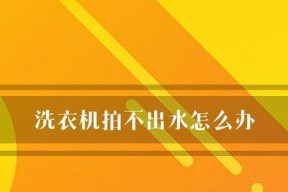 洗衣机拍不出水怎么办